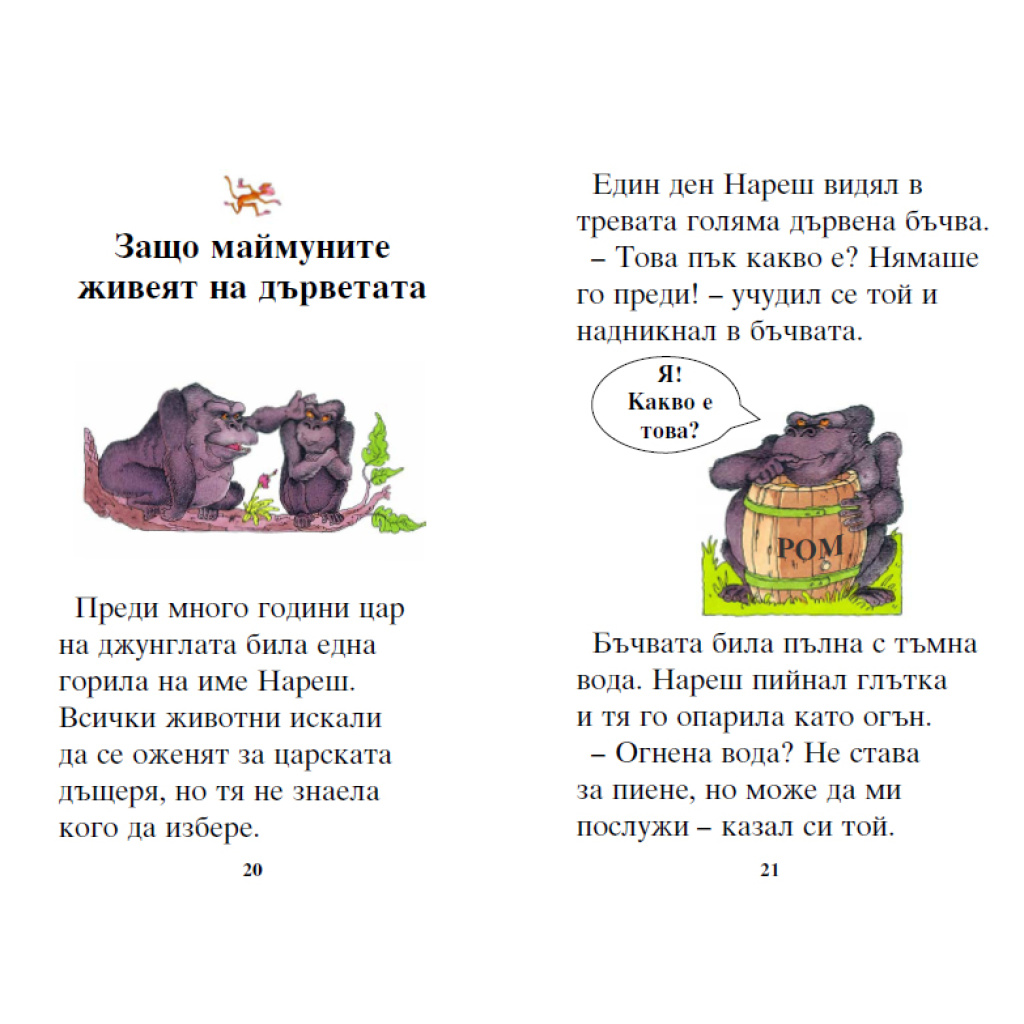 Защо маймуните живеят на дърветата

Преди много години цар на джунглата била една горила на име Нареш. Всички животни искали да се оженят за царската дъщеря, но тя не знаела кого да избере.

20

Един ден Нареш видял в тревата голяма дървена бъчва.
– Това пък какво е? Нямаше го преди! – учудил се той и надникнал в бъчвата.

Я! Какво е това?

РОМ

Бъчвата била пълна с тъмна вода. Нареш пийнал глътка и тя го опарила като огън.
– Огнена вода? Не става за пиене, но може да ми послужи – казал си той.

21